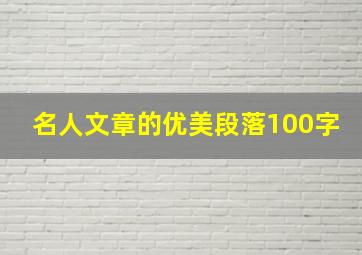 名人文章的优美段落100字